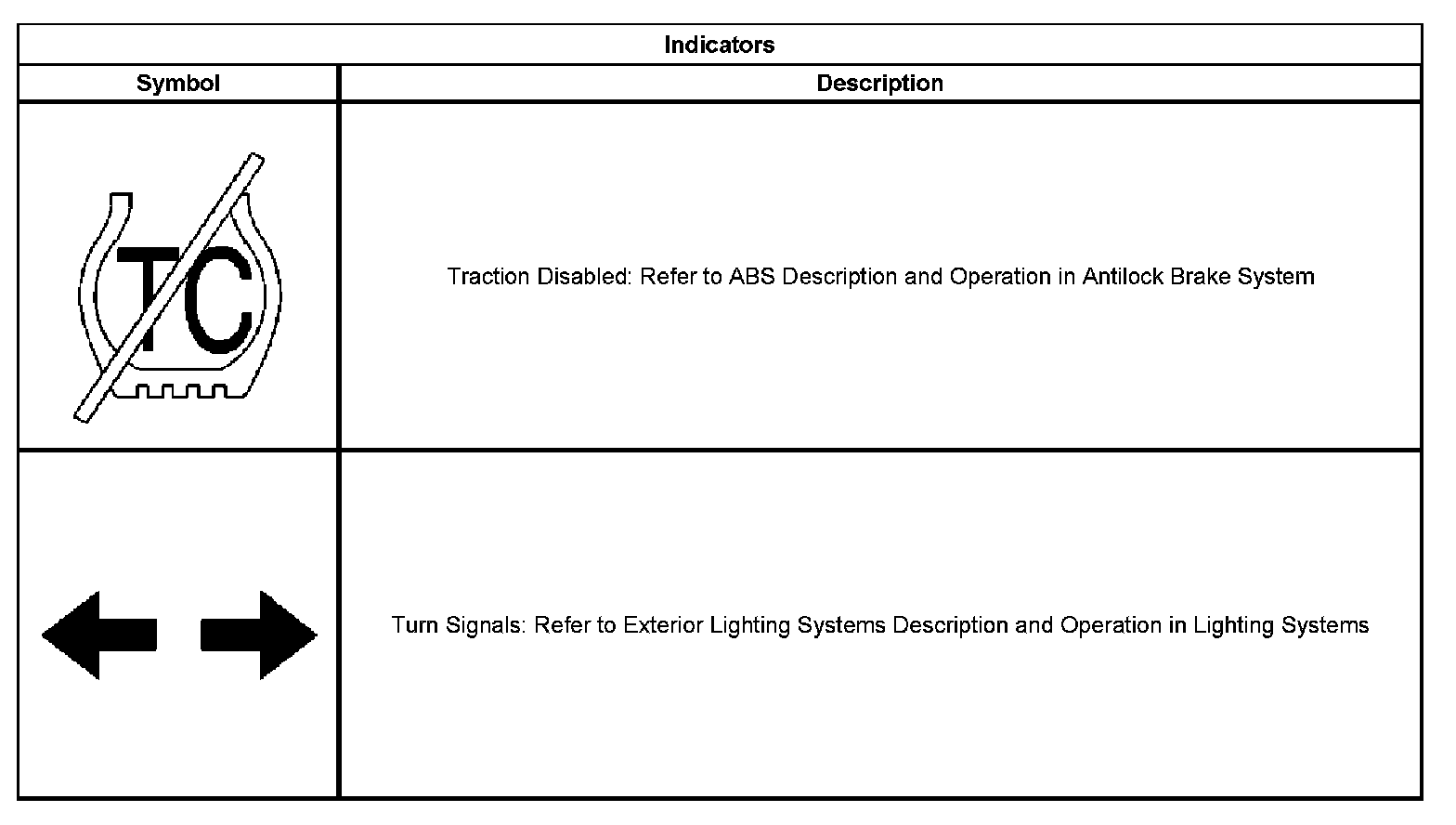 Indicators

| Symbol | Description |
|---|---|
| TC | Traction Disabled: Refer to ABS Description and Operation in Antilock Brake System |
| | Turn Signals: Refer to Exterior Lighting Systems Description and Operation in Lighting Systems |